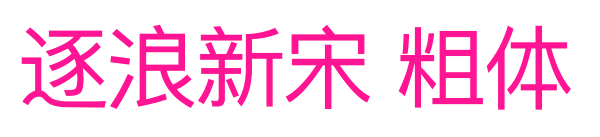 逐浪新宋 粗体